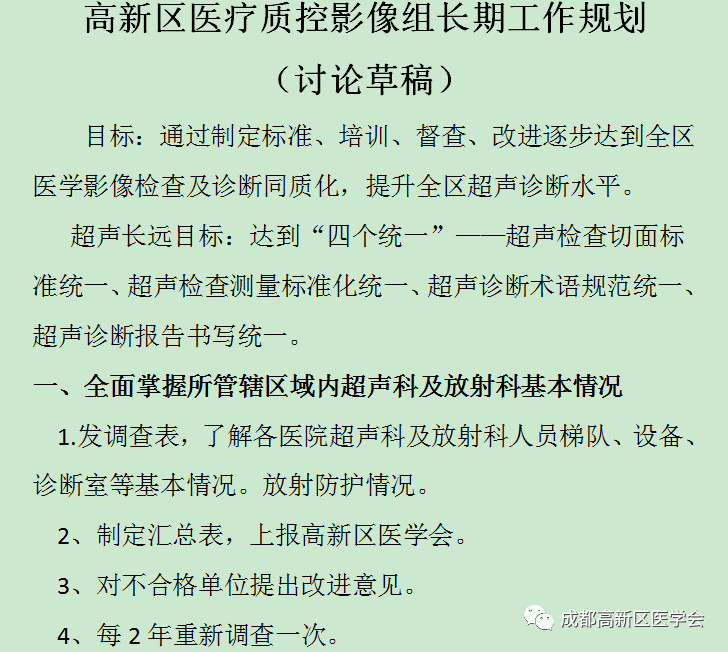 高新区医疗质控影像组长期工作规划

（讨论草稿）

目标：通过制定标准、培训、督查、改进逐步达到全区医学影像检查及诊断同质化，提升全区超声诊断水平。

超声长远目标：达到“四个统一”——超声检查切面标准统一、超声检查测量标准化统一、超声诊断术语规范统一、超声诊断报告书写统一。

一、全面掌握所管辖区域内超声科及放射科基本情况

1.发调查表，了解各医院超声科及放射科人员梯队、设备、诊断室等基本情况。放射防护情况。

2、制定汇总表，上报高新区医学会。

3、对不合格单位提出改进意见。

4、每 2 年重新调查一次。

成都高新区医学会